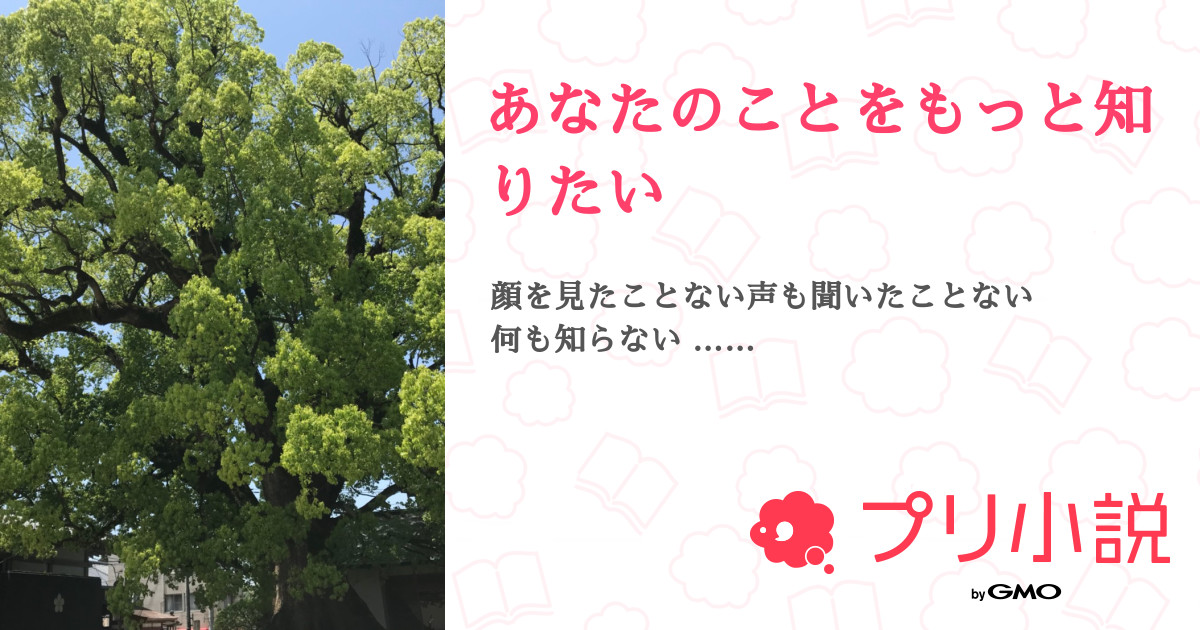 あなたのことをもっと知りたい

顔を見たことない声も聞いたことない
何も知らない ......

プリ小説

by GMO